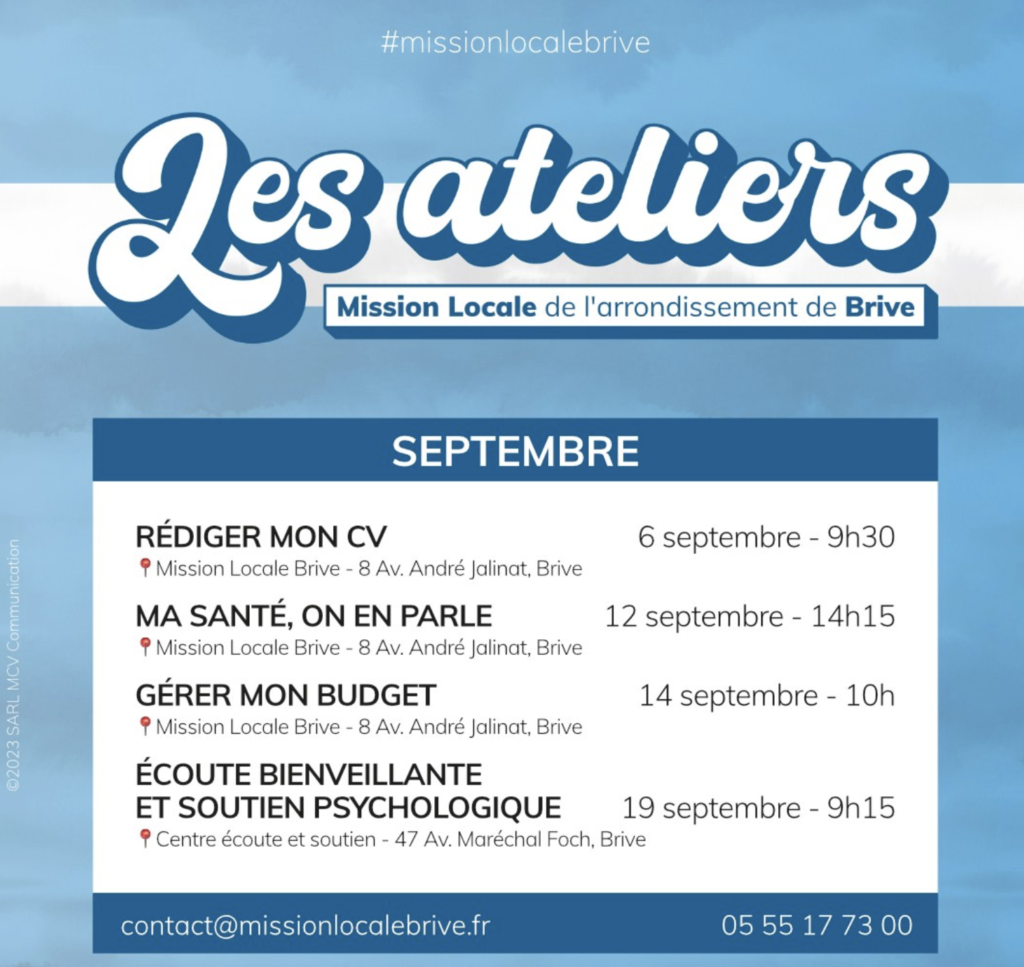 #missionlocalebrive

Les ateliers

Mission Locale de l'arrondissement de Brive

SEPTEMBRE

RÉDIGER MON CV
6 septembre - 9h30
Mission Locale Brive - 8 Av. André Jalinat, Brive

MA SANTÉ, ON EN PARLE
12 septembre - 14h15
Mission Locale Brive - 8 Av. André Jalinat, Brive

GÉRER MON BUDGET
14 septembre - 10h
Mission Locale Brive - 8 Av. André Jalinat, Brive

ÉCOUTE BIENVEILLANTE ET SOUTIEN PSYCHOLOGIQUE
19 septembre - 9h15
Centre écoute et soutien - 47 Av. Maréchal Foch, Brive

contact@missionlocalebrive.fr
05 55 17 73 00

©2023 SARL MCV Communication